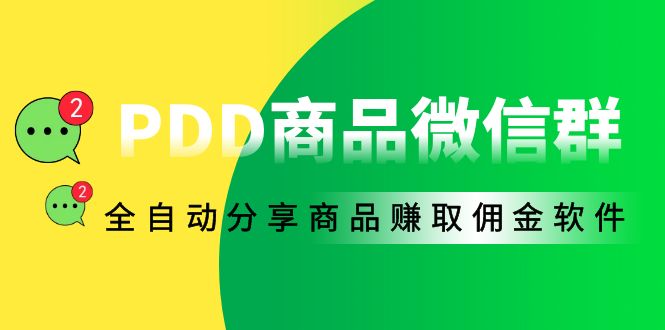 2
PDD商品微信群
2
全自动分享商品赚取佣金软件